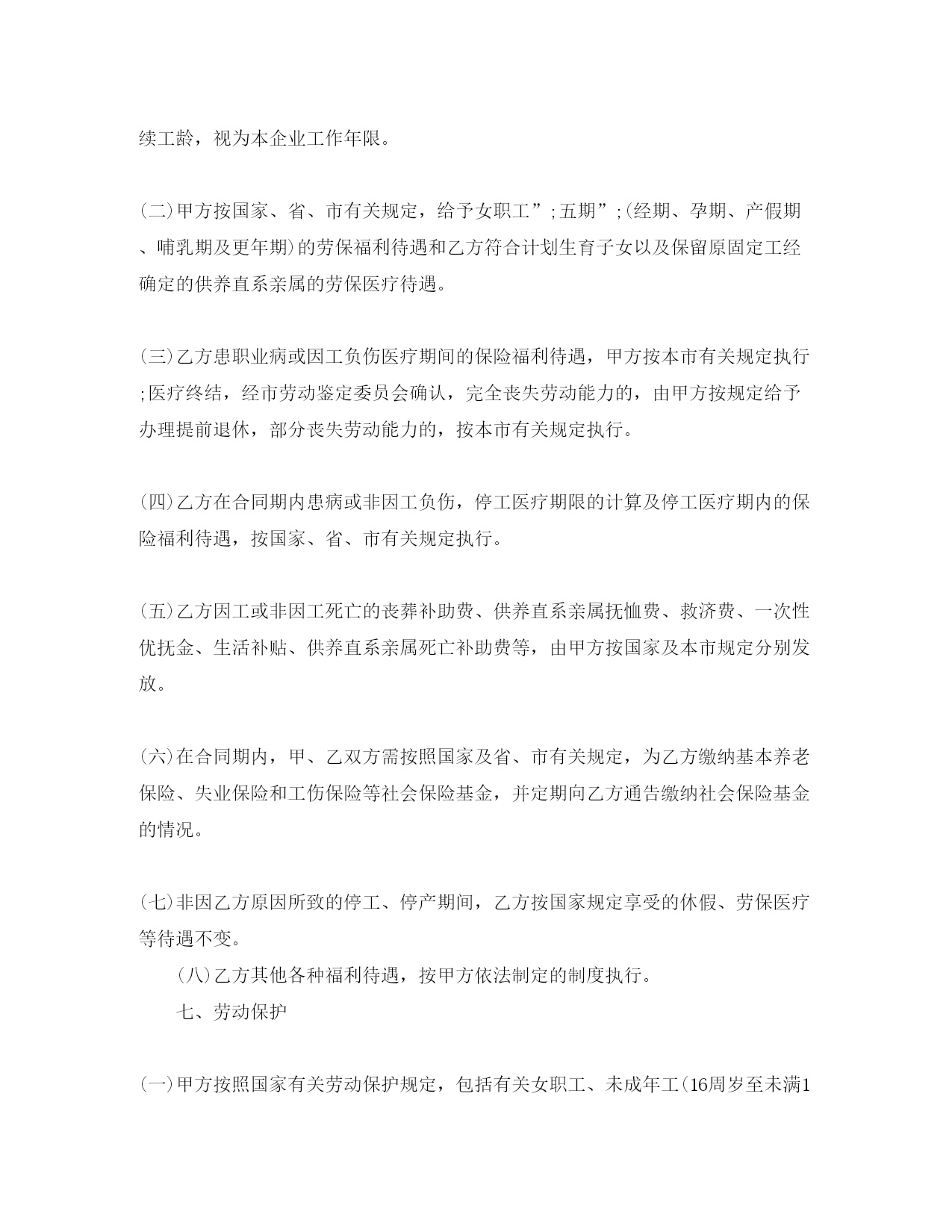 续工龄，视为本企业工作年限。

(二)甲方按国家、省、市有关规定，给予女职工”;五期”;(经期、孕期、产假期、哺乳期及更年期)的劳保福利待遇和乙方符合计划生育子女以及保留原固定工经确定的供养直系亲属的劳保医疗待遇。

(三)乙方患职业病或因工负伤医疗期间的保险福利待遇，甲方按本市有关规定执行;医疗终结，经市劳动鉴定委员会确认，完全丧失劳动能力的，由甲方按规定给予办理提前退休，部分丧失劳动能力的，按本市有关规定执行。

(四)乙方在合同期内患病或非因工负伤，停工医疗期限的计算及停工医疗期内的保险福利待遇，按国家、省、市有关规定执行。

(五)乙方因工或非因工死亡的丧葬补助费、供养直系亲属抚恤费、救济费、一次性优抚金、生活补贴、供养直系亲属死亡补助费等，由甲方按国家及本市规定分别发放。

(六)在合同期内，甲、乙双方需按照国家及省、市有关规定，为乙方缴纳基本养老保险、失业保险和工伤保险等社会保险基金，并定期向乙方通告缴纳社会保险基金的情况。

(七)非因乙方原因所致的停工、停产期间，乙方按国家规定享受的休假、劳保医疗等待遇不变。

(八)乙方其他各种福利待遇，按甲方依法制定的制度执行。

七、劳动保护

(一)甲方按照国家有关劳动保护规定，包括有关女职工、未成年工(16周岁至未满1